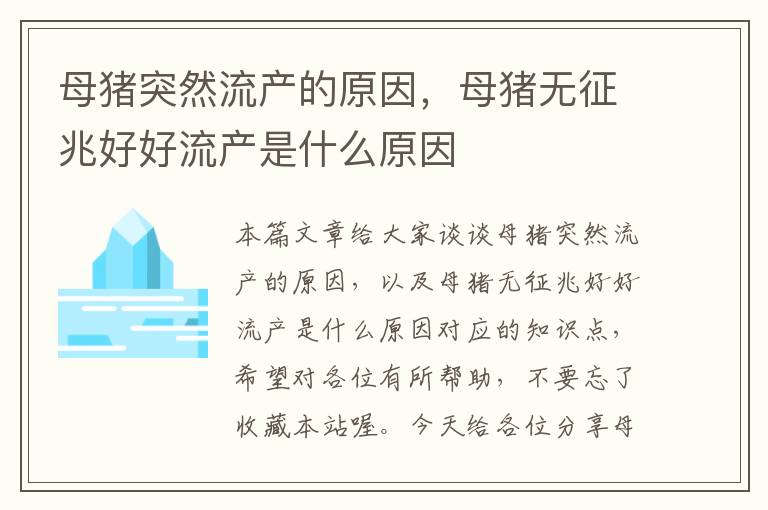 母猪突然流产的原因，母猪无征兆好好流产是什么原因

本篇文章给大家谈谈母猪突然流产的原因，以及母猪无征兆好好流产是什么原因对应的知识点，希望对各位有所帮助，不要忘了收藏本站喔。今天给各位分享母